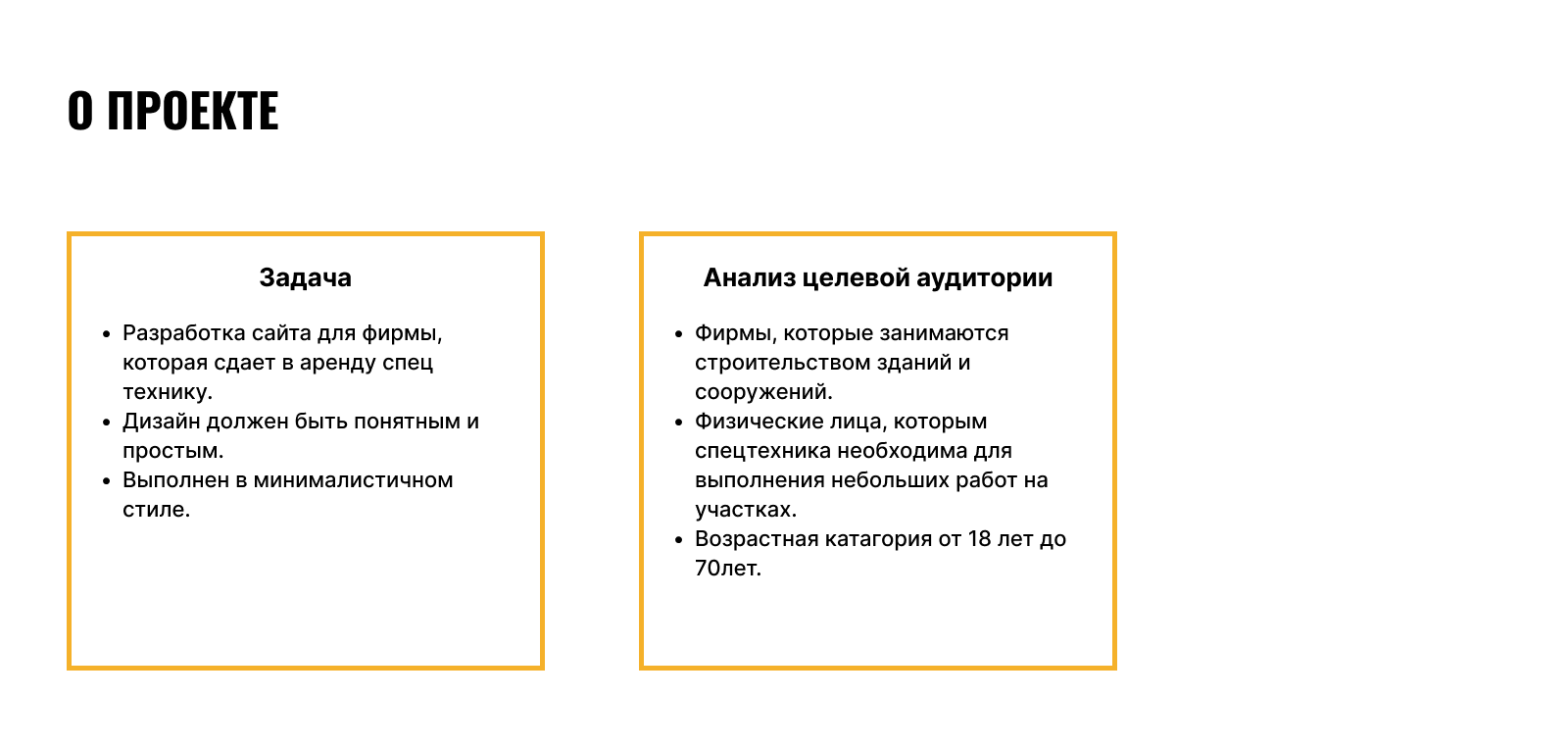 О ПРОЕКТЕ

Задача

• Разработка сайта для фирмы, которая сдает в аренду спец технику.
• Дизайн должен быть понятным и простым.
• Выполнен в минималистичном стиле.

Анализ целевой аудитории

• Фирмы, которые занимаются строительством зданий и сооружений.
• Физические лица, которым спецтехника необходима для выполнения небольших работ на участках.
• Возрастная катагория от 18 лет до 70лет.